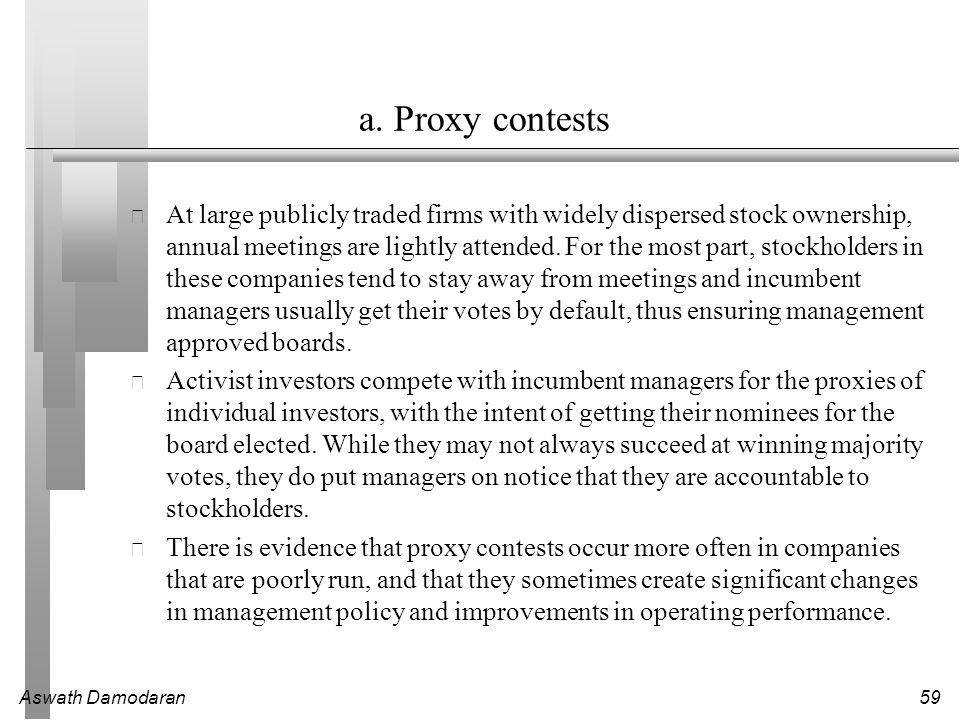 a. Proxy contests

At large publicly traded firms with widely dispersed stock ownership, annual meetings are lightly attended. For the most part, stockholders in these companies tend to stay away from meetings and incumbent managers usually get their votes by default, thus ensuring management approved boards.

Activist investors compete with incumbent managers for the proxies of individual investors, with the intent of getting their nominees for the board elected. While they may not always succeed at winning majority votes, they do put managers on notice that they are accountable to stockholders.

There is evidence that proxy contests occur more often in companies that are poorly run, and that they sometimes create significant changes in management policy and improvements in operating performance.

Aswath Damodaran

59